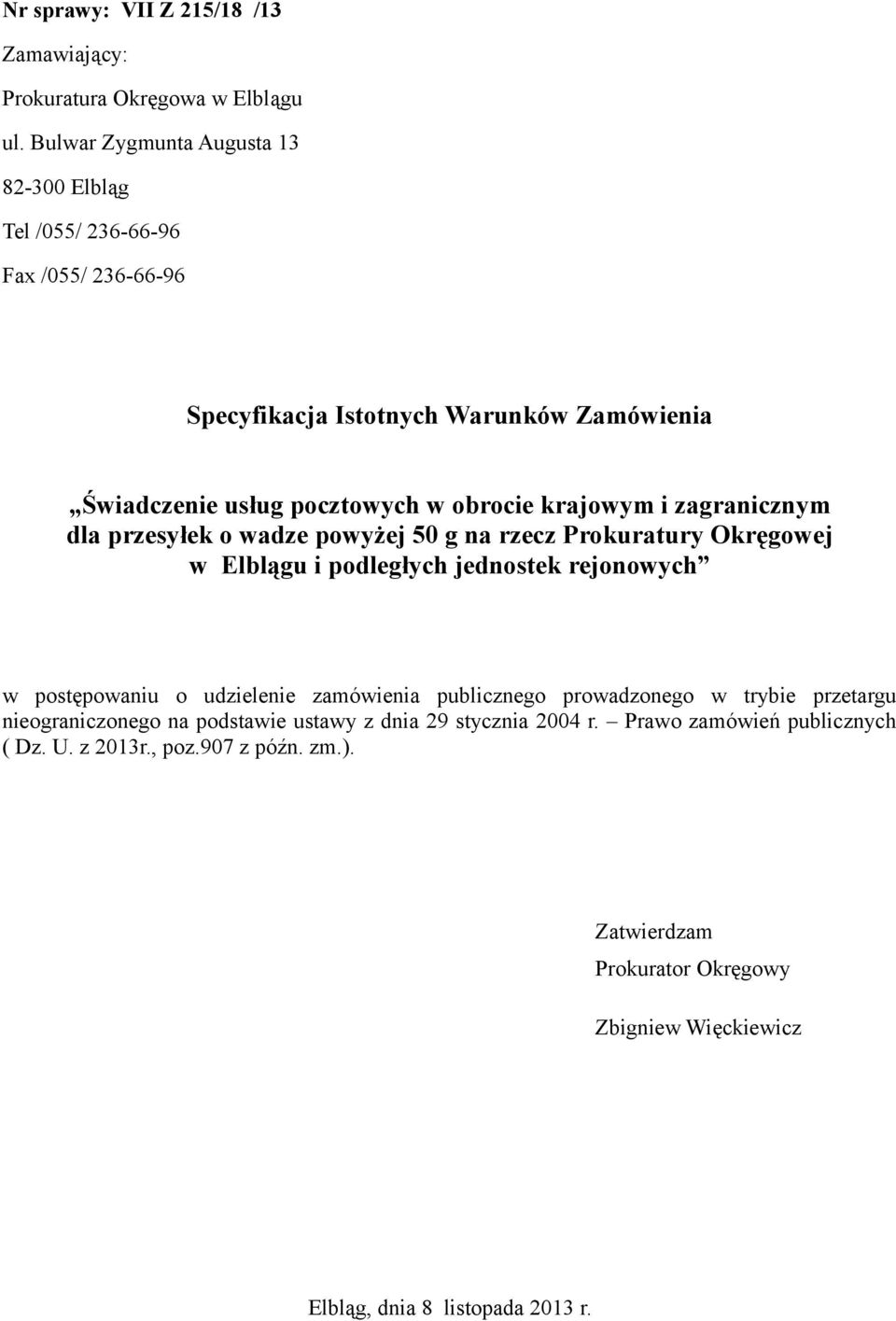 Nr sprawy: VII Z 215/18 /13

Zamawiający:

Prokuratura Okręgowa w Elblągu

ul. Bulwar Zygmunta Augusta 13

82-300 Elbląg

Tel /055/ 236-66-96

Fax /055/ 236-66-96

Specyfikacja Istotnych Warunków Zamówienia

„Świadczenie usług pocztowych w obrocie krajowym i zagranicznym dla przesyłek o wadze powyżej 50 g na rzecz Prokuratury Okręgowej w Elblągu i podległych jednostek rejonowych”

w postępowaniu o udzielenie zamówienia publicznego prowadzonego w trybie przetargu nieograniczonego na podstawie ustawy z dnia 29 stycznia 2004 r. – Prawo zamówień publicznych ( Dz. U. z 2013r., poz.907 z późn. zm.).

Zatwierdzam

Prokurator Okręgowy

Zbigniew Więckiewicz

Elbląg, dnia 8 listopada 2013 r.